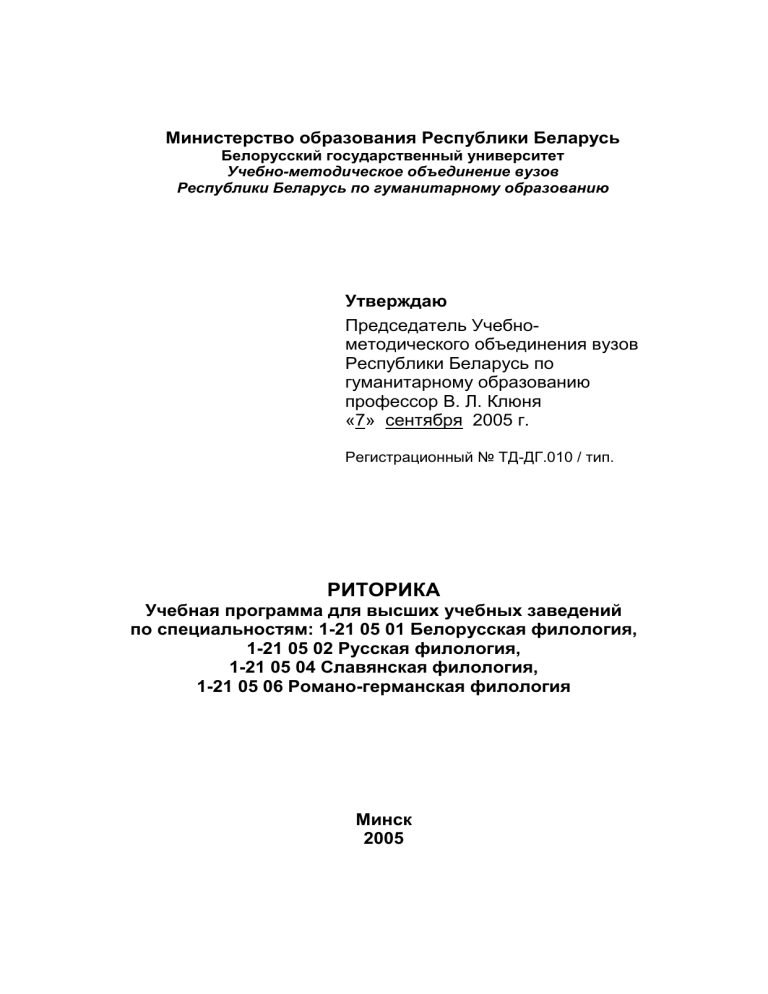 Министерство образования Республики Беларусь
Белорусский государственный университет
Учебно-методическое объединение вузов
Республики Беларусь по гуманитарному образованию

Утверждаю

Председатель Учебно-методического объединения вузов Республики Беларусь по гуманитарному образованию профессор В. Л. Клюня
«7» сентября 2005 г.

Регистрационный № ТД-ДГ.010 / тип.

РИТОРИКА
Учебная программа для высших учебных заведений
по специальностям: 1-21 05 01 Белорусская филология,
1-21 05 02 Русская филология,
1-21 05 04 Славянская филология,
1-21 05 06 Романо-германская филология

Минск
2005